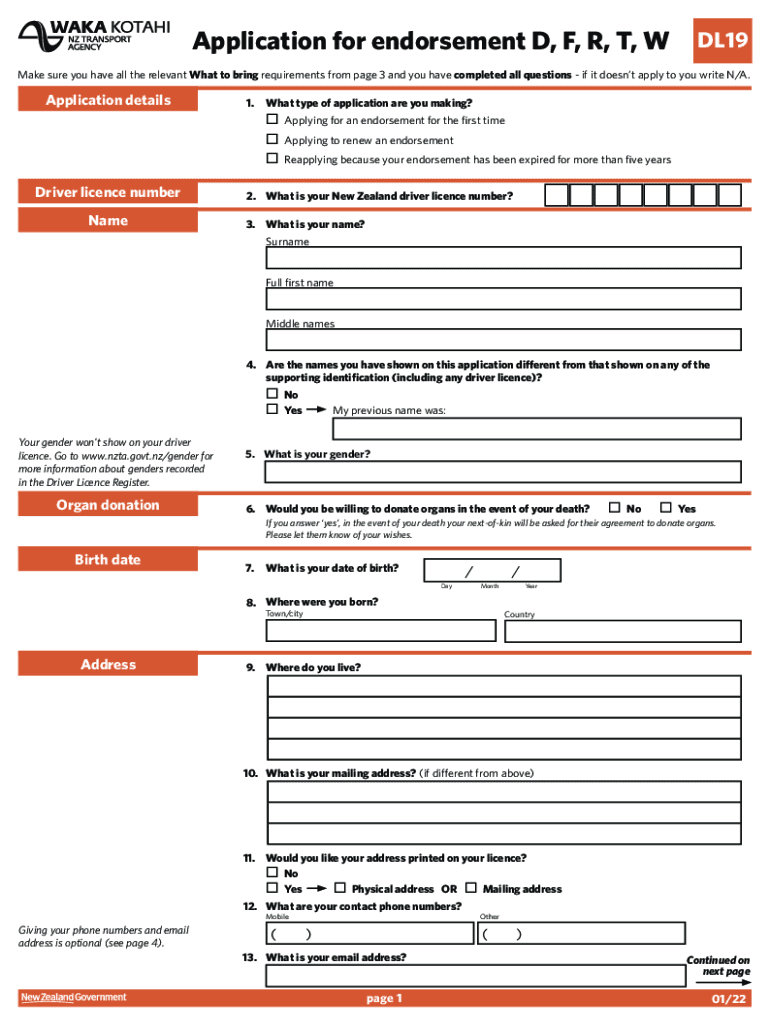 WAKA KOTAHI
NZ TRANSPORT AGENCY

Application for endorsement D, F, R, T, W

DL19

Make sure you have all the relevant What to bring requirements from page 3 and you have completed all questions - if it doesn't apply to you write N/A.

Application details

1. What type of application are you making?
☐ Applying for an endorsement for the first time
☐ Applying to renew an endorsement
☐ Reapplying because your endorsement has been expired for more than five years

Driver licence number

2. What is your New Zealand driver licence number?

Name

3. What is your name?
Surname
Full first name
Middle names

4. Are the names you have shown on this application different from that shown on any of the supporting identification (including any driver licence)?
☐ No
☐ Yes → My previous name was:

Your gender won't show on your driver licence. Go to www.nzta.govt.nz/gender for more information about genders recorded in the Driver Licence Register.

5. What is your gender?

Organ donation

6. Would you be willing to donate organs in the event of your death? ☐ No ☐ Yes
If you answer 'yes', in the event of your death your next-of-kin will be asked for their agreement to donate organs. Please let them know of your wishes.

Birth date

7. What is your date of birth? / /
Day Month Year

8. Where were you born?
Town/city
Country

Address

9. Where do you live?

10. What is your mailing address? (if different from above)

11. Would you like your address printed on your licence?
☐ No
☐ Yes → ☐ Physical address OR ☐ Mailing address

12. What are your contact phone numbers?
Mobile ( )
Other ( )

Giving your phone numbers and email address is optional (see page 4).

13. What is your email address?

Continued on next page

New Zealand Government

page 1

01/22